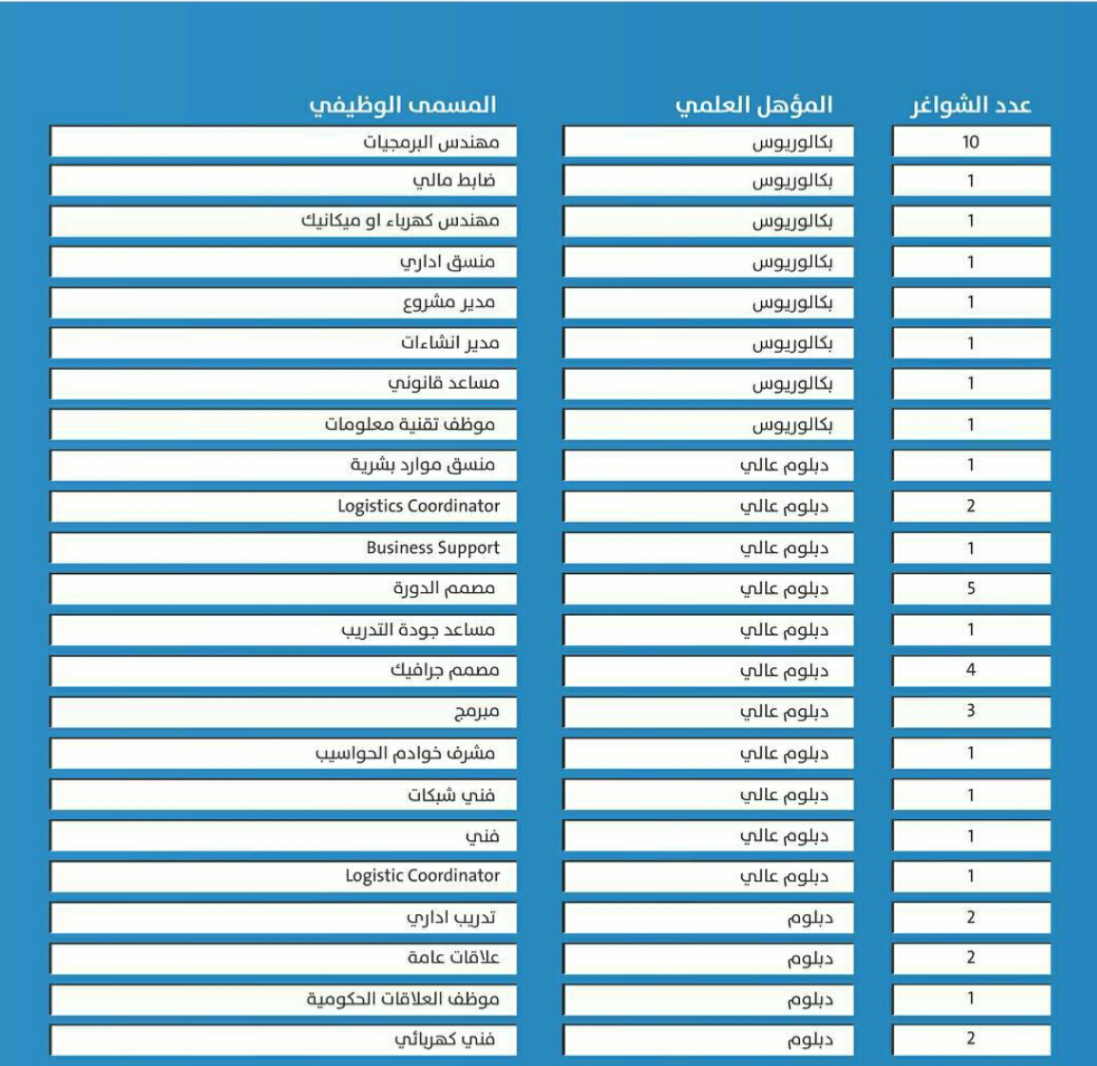 | عدد الشواغر | المؤهل العلمي | المسمى الوظيفي |
|---|---|---|
| 10 | بكالوريوس | مهندس البرمجيات |
| 1 | بكالوريوس | ضابط مالي |
| 1 | بكالوريوس | مهندس كهرباء او ميكانيك |
| 1 | بكالوريوس | منسق اداري |
| 1 | بكالوريوس | مدير مشروع |
| 1 | بكالوريوس | مدير انشاءات |
| 1 | بكالوريوس | مساعد قانوني |
| 1 | بكالوريوس | موظف تقنية معلومات |
| 1 | دبلوم عالي | منسق موارد بشرية |
| 2 | دبلوم عالي | Logistics Coordinator |
| 1 | دبلوم عالي | Business Support |
| 5 | دبلوم عالي | مصمم الدورة |
| 1 | دبلوم عالي | مساعد جودة التدريب |
| 4 | دبلوم عالي | مصمم جرافيك |
| 3 | دبلوم عالي | مبرمج |
| 1 | دبلوم عالي | مشرف خوادم الحواسيب |
| 1 | دبلوم عالي | فني شبكات |
| 1 | دبلوم عالي | فني |
| 1 | دبلوم عالي | Logistic Coordinator |
| 2 | دبلوم | تدريب اداري |
| 2 | دبلوم | علاقات عامة |
| 1 | دبلوم | موظف العلاقات الحكومية |
| 2 | دبلوم | فني كهربائي |